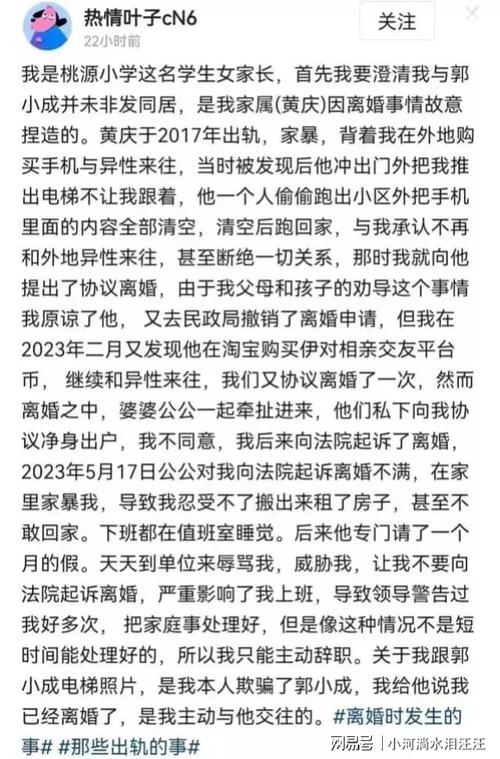 热情叶子cN6
22小时前
关注

我是桃源小学这名学生女家长，首先我要澄清我与郭小成并未非发同居，是我家属(黄庆)因离婚事情故意捏造的。黄庆于2017年出轨，家暴，背着我在外地购买手机与异性来往，当时被发现后他冲出门外把我推出电梯不让我跟着，他一个人偷偷跑出小区外把手机里面的内容全部清空，清空后跑回家，与我承认不再和外地异性来往，甚至断绝一切关系，那时我就向他提出了协议离婚，由于我父母和孩子的劝导这个事情我原谅了他，又去民政局撤销了离婚申请，但我在2023年二月又发现他在淘宝购买伊对相亲交友平台币，继续和异性来往，我们又协议离婚了一次，然而离婚之中，婆婆公公一起牵扯进来，他们私下向我协议净身出户，我不同意，我后来向法院起诉了离婚，2023年5月17日公公对我向法院起诉离婚不满，在家里家暴我，导致我忍受不了搬出来租了房子，甚至不敢回家。下班都在值班室睡觉。后来他专门请了一个月的假。天天到单位来辱骂我，威胁我，让我不要向法院起诉离婚，严重影响了我上班，导致领导警告过我好多次，把家庭事处理好，但是像这种情况不是短时间能处理好的，所以我只能主动辞职。关于我跟郭小成电梯照片，是我本人欺骗了郭小成，我给他说我已经离婚了，是我主动与他交往的。#离婚时发生的事# #那些出轨的事#

网易号 | 小河淌水泪汪汪